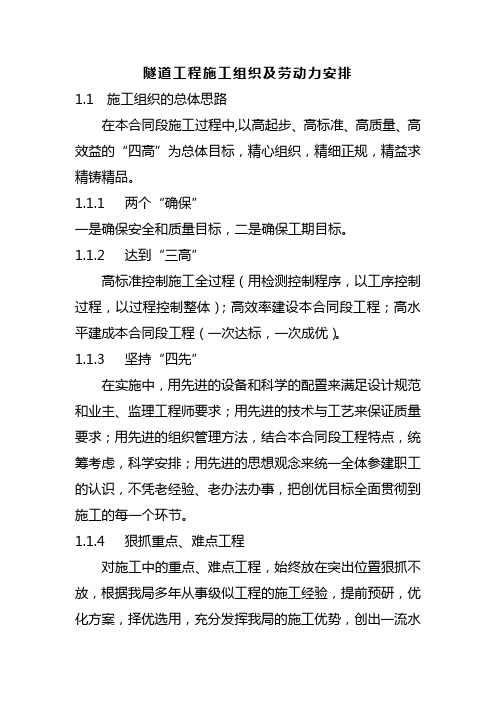 隧道工程施工组织及劳动力安排

1.1 施工组织的总体思路

在本合同段施工过程中,以高起步、高标准、高质量、高效益的“四高”为总体目标，精心组织，精细正规，精益求精铸精品。

1.1.1 两个“确保”

一是确保安全和质量目标，二是确保工期目标。

1.1.2 达到“三高”

高标准控制施工全过程（用检测控制程序，以工序控制过程，以过程控制整体）；高效率建设本合同段工程；高水平建成本合同段工程（一次达标，一次成优）。

1.1.3 坚持“四先”

在实施中，用先进的设备和科学的配置来满足设计规范和业主、监理工程师要求；用先进的技术与工艺来保证质量要求；用先进的组织管理方法，结合本合同段工程特点，统筹考虑，科学安排；用先进的思想观念来统一全体参建职工的认识，不凭老经验、老办法办事，把创优目标全面贯彻到施工的每一个环节。

1.1.4 狠抓重点、难点工程

对施工中的重点、难点工程，始终放在突出位置狠抓不放，根据我局多年从事级似工程的施工经验，提前预研，优化方案，择优选用，充分发挥我局的施工优势，创出一流水